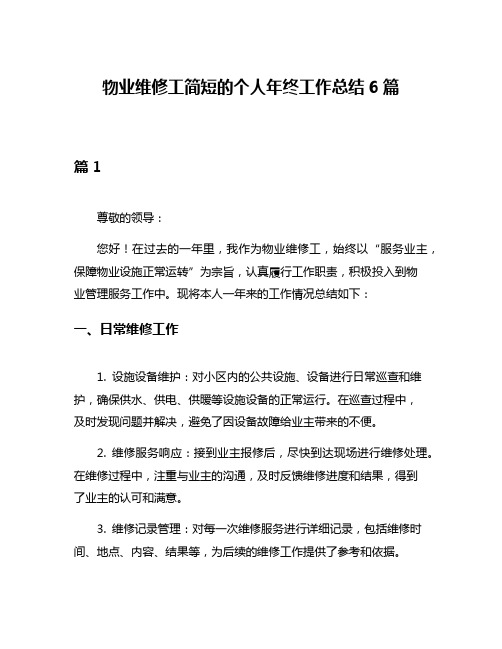 物业维修工简短的个人年终工作总结 6 篇

篇 1

尊敬的领导：

您好！在过去的一年里，我作为物业维修工，始终以“服务业主，保障物业设施正常运转”为宗旨，认真履行工作职责，积极投入到物业管理服务工作中。现将本人一年来的工作情况总结如下：

一、日常维修工作

1. 设施设备维护：对小区内的公共设施、设备进行日常巡查和维护，确保供水、供电、供暖等设施设备的正常运行。在巡查过程中，及时发现问题并解决，避免了因设备故障给业主带来的不便。

2. 维修服务响应：接到业主报修后，尽快到达现场进行维修处理。在维修过程中，注重与业主的沟通，及时反馈维修进度和结果，得到了业主的认可和满意。

3. 维修记录管理：对每一次维修服务进行详细记录，包括维修时间、地点、内容、结果等，为后续的维修工作提供了参考和依据。